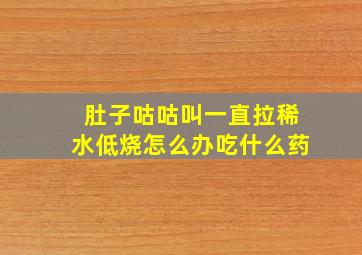 肚子咕咕叫一直拉稀水低烧怎么办吃什么药